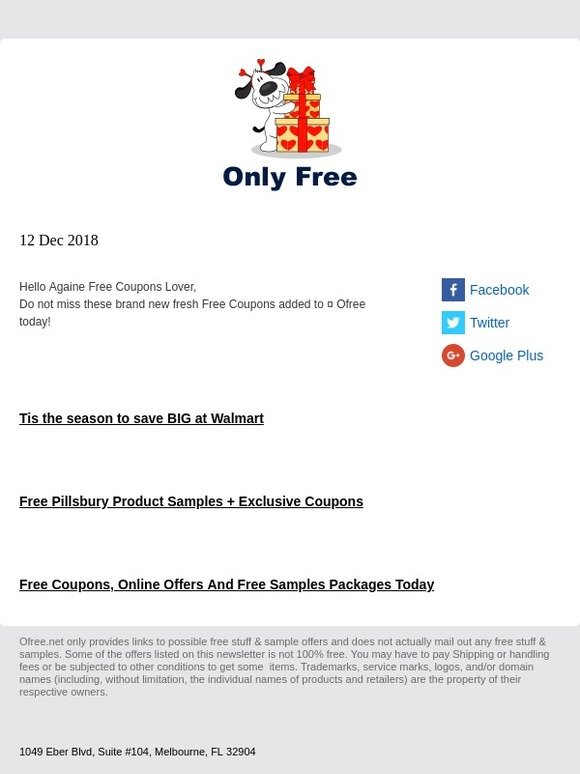 Only Free

12 Dec 2018

Hello Againe Free Coupons Lover,
Do not miss these brand new fresh Free Coupons added to ¤ Ofree today!

Facebook
Twitter
Google Plus

Tis the season to save BIG at Walmart

Free Pillsbury Product Samples + Exclusive Coupons

Free Coupons, Online Offers And Free Samples Packages Today

Ofree.net only provides links to possible free stuff & sample offers and does not actually mail out any free stuff & samples. Some of the offers listed on this newsletter is not 100% free. You may have to pay Shipping or handling fees or be subjected to other conditions to get some items. Trademarks, service marks, logos, and/or domain names (including, without limitation, the individual names of products and retailers) are the property of their respective owners.

1049 Eber Blvd, Suite #104, Melbourne, FL 32904